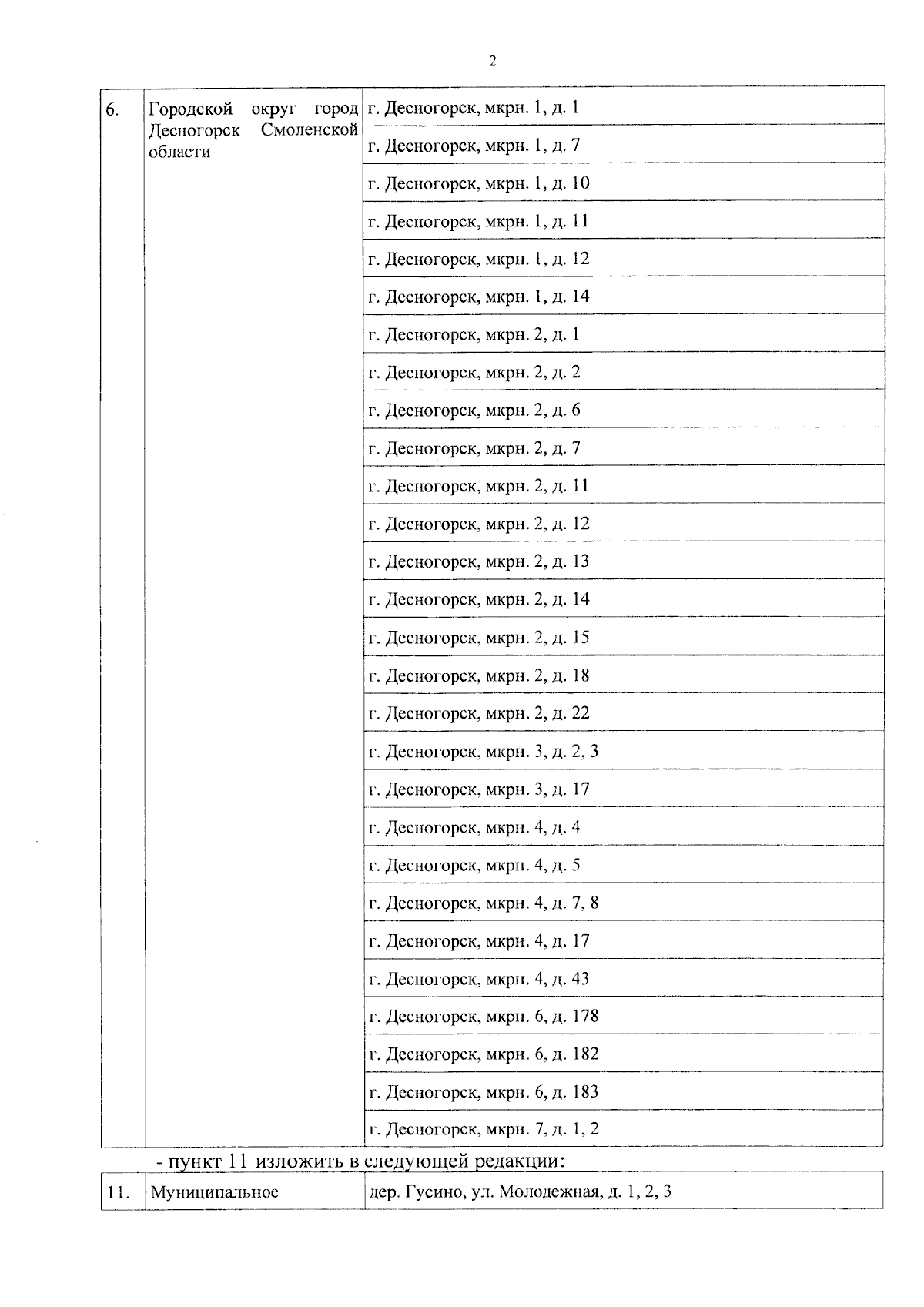 2

| 6. | Городской округ город Десногорск Смоленской области | г. Десногорск, мкрн. 1, д. 1 |
|---|---|---|
| | | г. Десногорск, мкрн. 1, д. 7 |
| | | г. Десногорск, мкрн. 1, д. 10 |
| | | г. Десногорск, мкрн. 1, д. 11 |
| | | г. Десногорск, мкрн. 1, д. 12 |
| | | г. Десногорск, мкрн. 1, д. 14 |
| | | г. Десногорск, мкрн. 2, д. 1 |
| | | г. Десногорск, мкрн. 2, д. 2 |
| | | г. Десногорск, мкрн. 2, д. 6 |
| | | г. Десногорск, мкрн. 2, д. 7 |
| | | г. Десногорск, мкрн. 2, д. 11 |
| | | г. Десногорск, мкрн. 2, д. 12 |
| | | г. Десногорск, мкрн. 2, д. 13 |
| | | г. Десногорск, мкрн. 2, д. 14 |
| | | г. Десногорск, мкрн. 2, д. 15 |
| | | г. Десногорск, мкрн. 2, д. 18 |
| | | г. Десногорск, мкрн. 2, д. 22 |
| | | г. Десногорск, мкрн. 3, д. 2, 3 |
| | | г. Десногорск, мкрн. 3, д. 17 |
| | | г. Десногорск, мкрн. 4, д. 4 |
| | | г. Десногорск, мкрн. 4, д. 5 |
| | | г. Десногорск, мкрн. 4, д. 7, 8 |
| | | г. Десногорск, мкрн. 4, д. 17 |
| | | г. Десногорск, мкрн. 4, д. 43 |
| | | г. Десногорск, мкрн. 6, д. 178 |
| | | г. Десногорск, мкрн. 6, д. 182 |
| | | г. Десногорск, мкрн. 6, д. 183 |
| | | г. Десногорск, мкрн. 7, д. 1, 2 |

- пункт 11 изложить в следующей редакции:

| 11. | Муниципальное | дер. Гусино, ул. Молодежная, д. 1, 2, 3 |
|---|---|---|